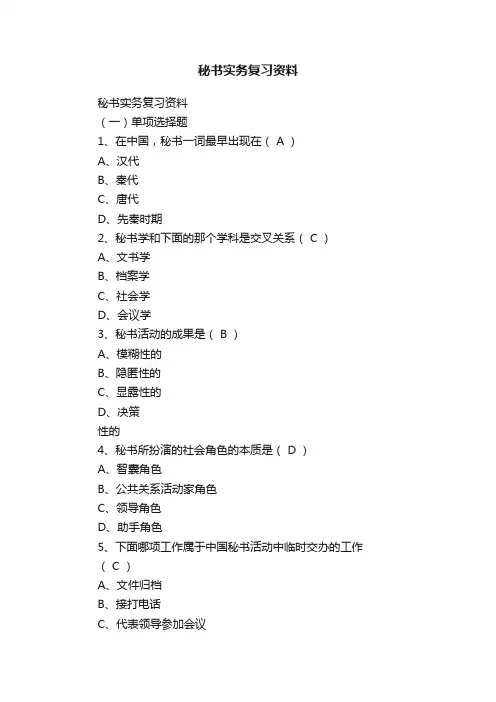 秘书实务复习资料

秘书实务复习资料
（一）单项选择题
1、在中国，秘书一词最早出现在（ A ）
A、汉代
B、秦代
C、唐代
D、先秦时期
2、秘书学和下面的那个学科是交叉关系（ C ）
A、文书学
B、档案学
C、社会学
D、会议学
3、秘书活动的成果是（ B ）
A、模糊性的
B、隐匿性的
C、显露性的
D、决策
性的
4、秘书所扮演的社会角色的本质是（ D ）
A、智囊角色
B、公共关系活动家角色
C、领导角色
D、助手角色
5、下面哪项工作属于中国秘书活动中临时交办的工作（ C ）
A、文件归档
B、接打电话
C、代表领导参加会议